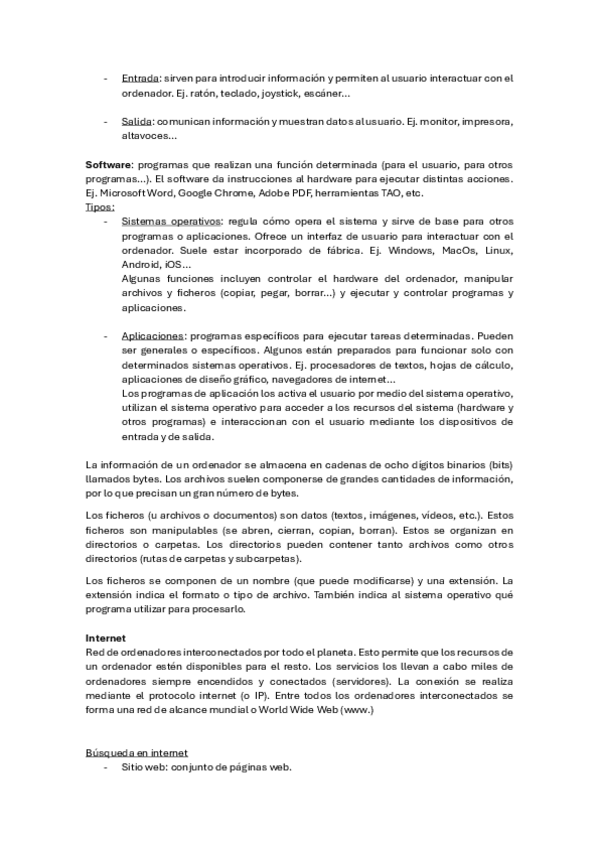 - Entrada: sirven para introducir información y permiten al usuario interactuar con el ordenador. Ej. ratón, teclado, joystick, escáner…

- Salida: comunican información y muestran datos al usuario. Ej. monitor, impresora, altavoces…

Software: programas que realizan una función determinada (para el usuario, para otros programas…). El software da instrucciones al hardware para ejecutar distintas acciones. Ej. Microsoft Word, Google Chrome, Adobe PDF, herramientas TAO, etc.
Tipos:
- Sistemas operativos: regula cómo opera el sistema y sirve de base para otros programas o aplicaciones. Ofrece un interfaz de usuario para interactuar con el ordenador. Suele estar incorporado de fábrica. Ej. Windows, MacOs, Linux, Android, iOS…
Algunas funciones incluyen controlar el hardware del ordenador, manipular archivos y ficheros (copiar, pegar, borrar…) y ejecutar y controlar programas y aplicaciones.

- Aplicaciones: programas específicos para ejecutar tareas determinadas. Pueden ser generales o específicos. Algunos están preparados para funcionar solo con determinados sistemas operativos. Ej. procesadores de textos, hojas de cálculo, aplicaciones de diseño gráfico, navegadores de internet…
Los programas de aplicación los activa el usuario por medio del sistema operativo, utilizan el sistema operativo para acceder a los recursos del sistema (hardware y otros programas) e interaccionan con el usuario mediante los dispositivos de entrada y de salida.

La información de un ordenador se almacena en cadenas de ocho dígitos binarios (bits) llamados bytes. Los archivos suelen componerse de grandes cantidades de información, por lo que precisan un gran número de bytes.

Los ficheros (u archivos o documentos) son datos (textos, imágenes, videos, etc.). Estos ficheros son manipulables (se abren, cierran, copian, borran). Estos se organizan en directorios o carpetas. Los directorios pueden contener tanto archivos como otros directorios (rutas de carpetas y subcarpetas).

Los ficheros se componen de un nombre (que puede modificarse) y una extensión. La extensión indica el formato o tipo de archivo. También indica al sistema operativo qué programa utilizar para procesarlo.

Internet
Red de ordenadores interconectados por todo el planeta. Esto permite que los recursos de un ordenador estén disponibles para el resto. Los servicios los llevan a cabo miles de ordenadores siempre encendidos y conectados (servidores). La conexión se realiza mediante el protocolo internet (o IP). Entre todos los ordenadores interconectados se forma una red de alcance mundial o World Wide Web (www.)

Búsqueda en internet
- Sitio web: conjunto de páginas web.